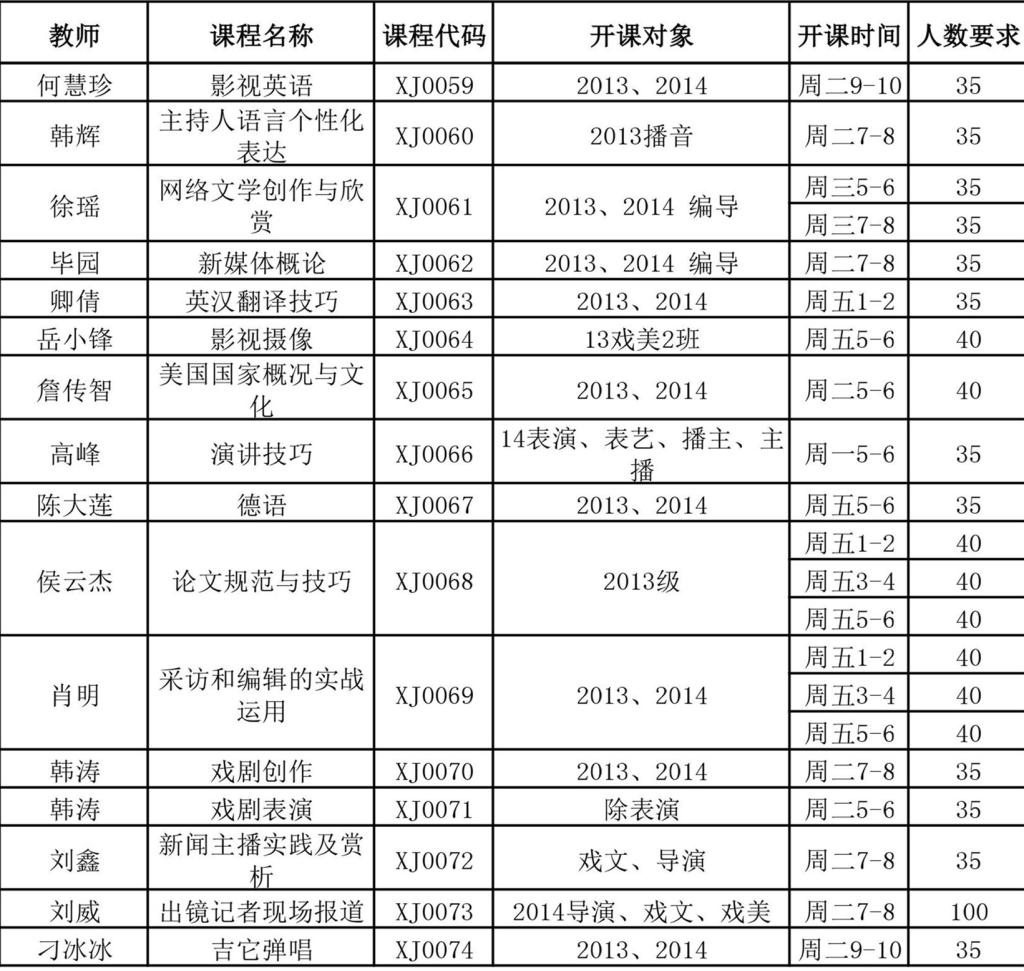 | 教师 | 课程名称 | 课程代码 | 开课对象 | 开课时间 | 人数要求 |
|---|---|---|---|---|---|
| 何慧珍 | 影视英语 | XJ0059 | 2013、2014 | 周二9-10 | 35 |
| 韩辉 | 主持人语言个性化表达 | XJ0060 | 2013播音 | 周二7-8 | 35 |
| 徐瑶 | 网络文学创作与欣赏 | XJ0061 | 2013、2014 编导 | 周三5-6 | 35 |
| | | | | 周三7-8 | 35 |
| 毕园 | 新媒体概论 | XJ0062 | 2013、2014 编导 | 周二7-8 | 35 |
| 卿倩 | 英汉翻译技巧 | XJ0063 | 2013、2014 | 周五1-2 | 35 |
| 岳小锋 | 影视摄像 | XJ0064 | 13戏美2班 | 周五5-6 | 40 |
| 詹传智 | 美国国家概况与文化 | XJ0065 | 2013、2014 | 周二5-6 | 40 |
| 高峰 | 演讲技巧 | XJ0066 | 14表演、表艺、播主、主播 | 周一5-6 | 35 |
| 陈大莲 | 德语 | XJ0067 | 2013、2014 | 周五5-6 | 35 |
| 侯云杰 | 论文规范与技巧 | XJ0068 | 2013级 | 周五1-2 | 40 |
| | | | | 周五3-4 | 40 |
| | | | | 周五5-6 | 40 |
| 肖明 | 采访和编辑的实战运用 | XJ0069 | 2013、2014 | 周五1-2 | 40 |
| | | | | 周五3-4 | 40 |
| | | | | 周五5-6 | 40 |
| 韩涛 | 戏剧创作 | XJ0070 | 2013、2014 | 周二7-8 | 35 |
| 韩涛 | 戏剧表演 | XJ0071 | 除表演 | 周二5-6 | 35 |
| 刘鑫 | 新闻主播实践及赏析 | XJ0072 | 戏文、导演 | 周二7-8 | 35 |
| 刘威 | 出镜记者现场报道 | XJ0073 | 2014导演、戏文、戏美 | 周二7-8 | 100 |
| 刁冰冰 | 吉它弹唱 | XJ0074 | 2013、2014 | 周二9-10 | 35 |